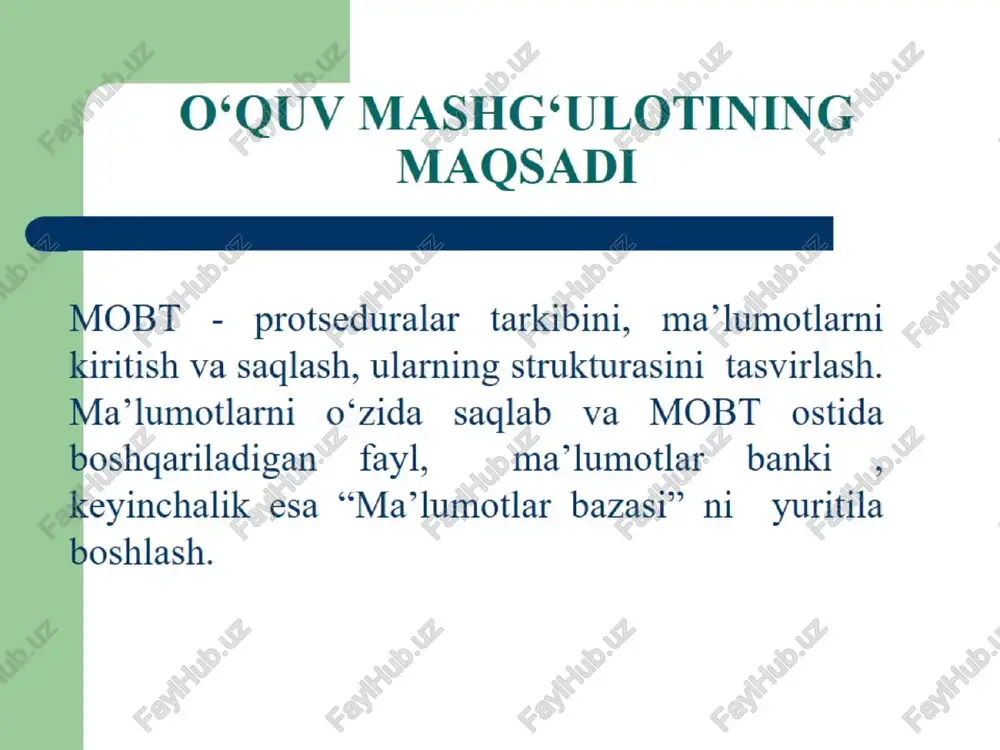 O‘QUV MASHG‘ULOTINING MAQSADI

MOBT - protseduralar tarkibini, ma’lumotlarni kiritish va saqlash, ularning strukturasini tasvirlash. Ma’lumotlarni o‘zida saqlab va MOBT ostida boshqariladigan fayl, ma’lumotlar banki , keyinchalik esa “Ma’lumotlar bazasi” ni yuritila boshlash.

FaylHub.uz